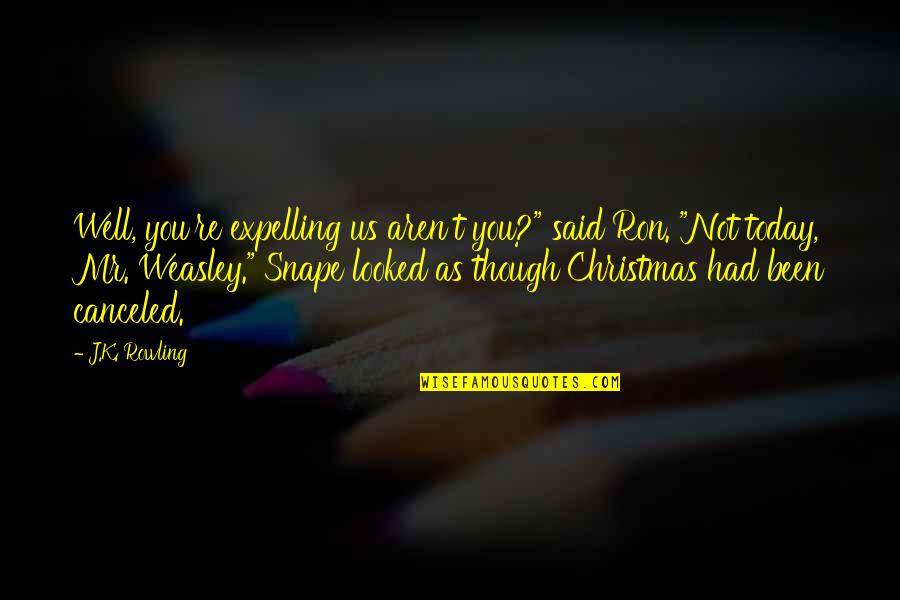 Well, you're expelling us aren't you?" said Ron. "Not today, Mr. Weasley." Snape looked as though Christmas had been canceled.

- J.K. Rowling

WISEFAMOUSQUOTES.COM